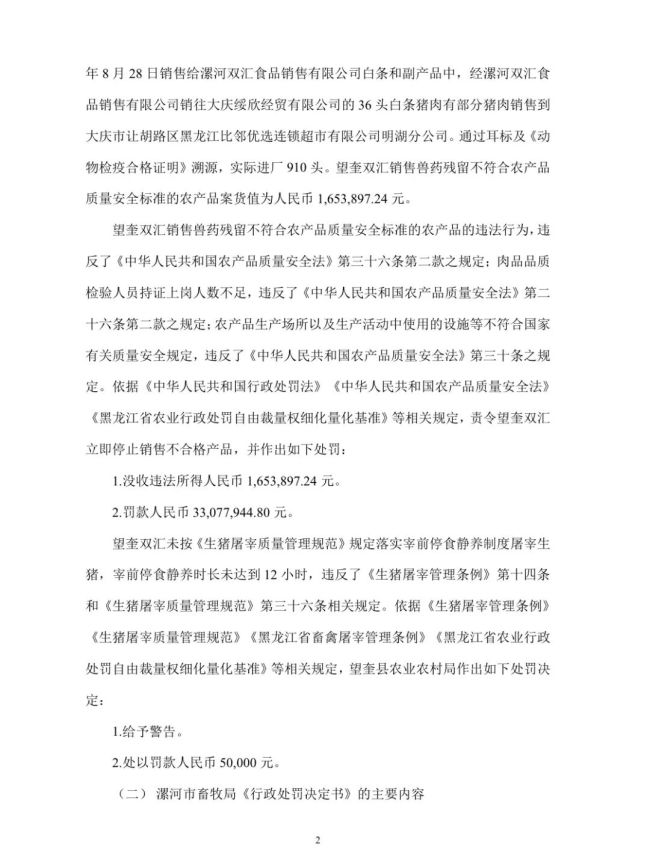 年8月28日销售给漯河双汇食品销售有限公司白条和副产品中，经漯河双汇食品销售有限公司销往大庆绥欣经贸有限公司的36头白条猪肉有部分猪肉销售到大庆市让胡路区黑龙江比邻优选连锁超市有限公司明湖分公司。通过耳标及《动物检疫合格证明》溯源，实际进厂910头。望奎双汇销售兽药残留不符合农产品质量安全标准的农产品案货值为人民币1,653,897.24元。

望奎双汇销售兽药残留不符合农产品质量安全标准的农产品的违法行为，违反了《中华人民共和国农产品质量安全法》第三十六条第二款之规定；肉品品质检验人员持证上岗人数不足，违反了《中华人民共和国农产品质量安全法》第二十六条第二款之规定；农产品生产场所以及生产活动中使用的设施等不符合国家有关质量安全规定，违反了《中华人民共和国农产品质量安全法》第三十条之规定。依据《中华人民共和国行政处罚法》《中华人民共和国农产品质量安全法》《黑龙江省农业行政处罚自由裁量权细化量化基准》等相关规定，责令望奎双汇立即停止销售不合格产品，并作出如下处罚：

1.没收违法所得人民币1,653,897.24元。

2.罚款人民币33,077,944.80元。

望奎双汇未按《生猪屠宰质量管理规范》规定落实宰前停食静养制度屠宰生猪，宰前停食静养时长未达到12小时，违反了《生猪屠宰管理条例》第十四条和《生猪屠宰质量管理规范》第三十六条相关规定。依据《生猪屠宰管理条例》《生猪屠宰质量管理规范》《黑龙江省畜禽屠宰管理条例》《黑龙江省农业行政处罚自由裁量权细化量化基准》等相关规定，望奎县农业农村局作出如下处罚决定：

1.给予警告。

2.处以罚款人民币50,000元。

（二）漯河市畜牧局《行政处罚决定书》的主要内容

2